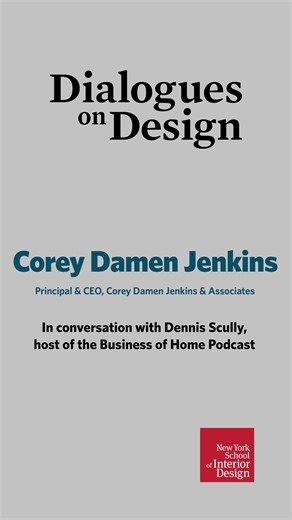 Dialogues on Design

Corey Damen Jenkins

Principal & CEO, Corey Damen Jenkins & Associates

In conversation with Dennis Scully, host of the Business of Home Podcast

New York School of Interior Design